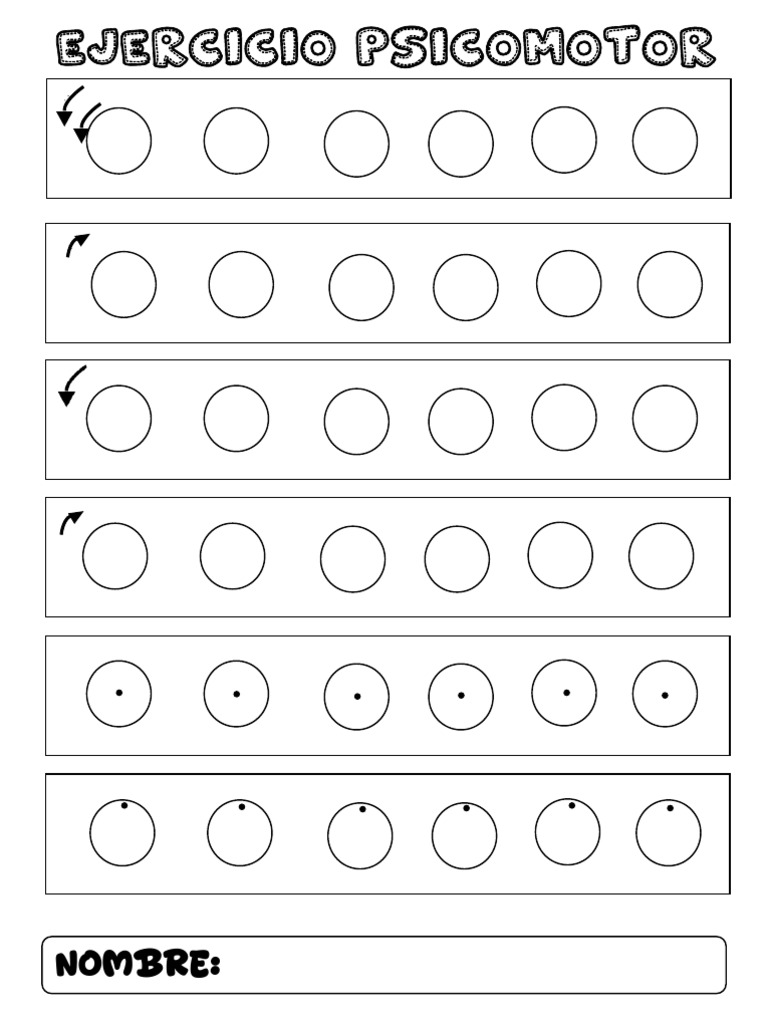 EJERCICIO PSICOMOTOR

NOMBRE: